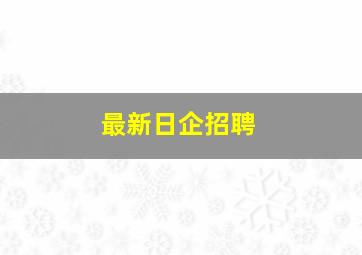 最新日企招聘